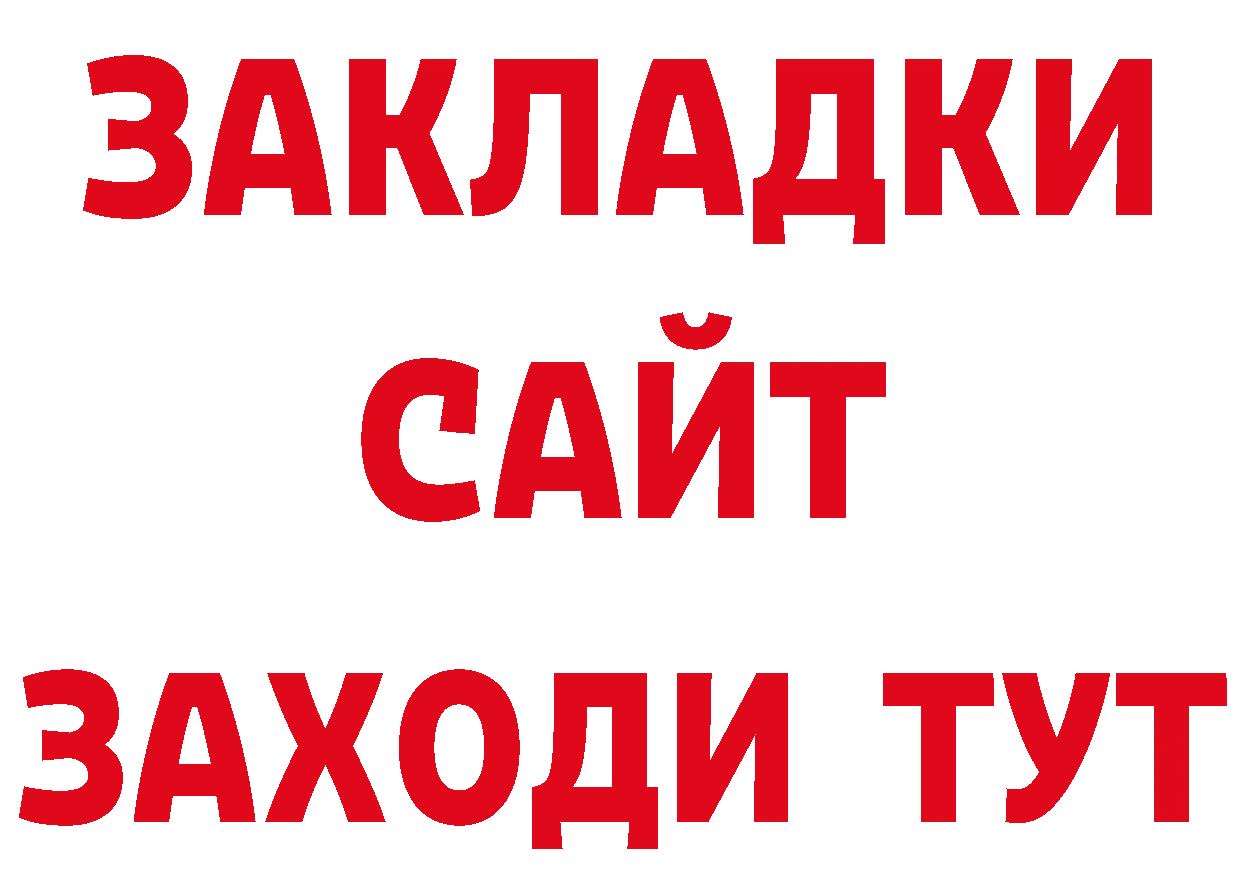 ЗАКЛАДКИ
САЙТ
ЗАХОДИ ТУТ